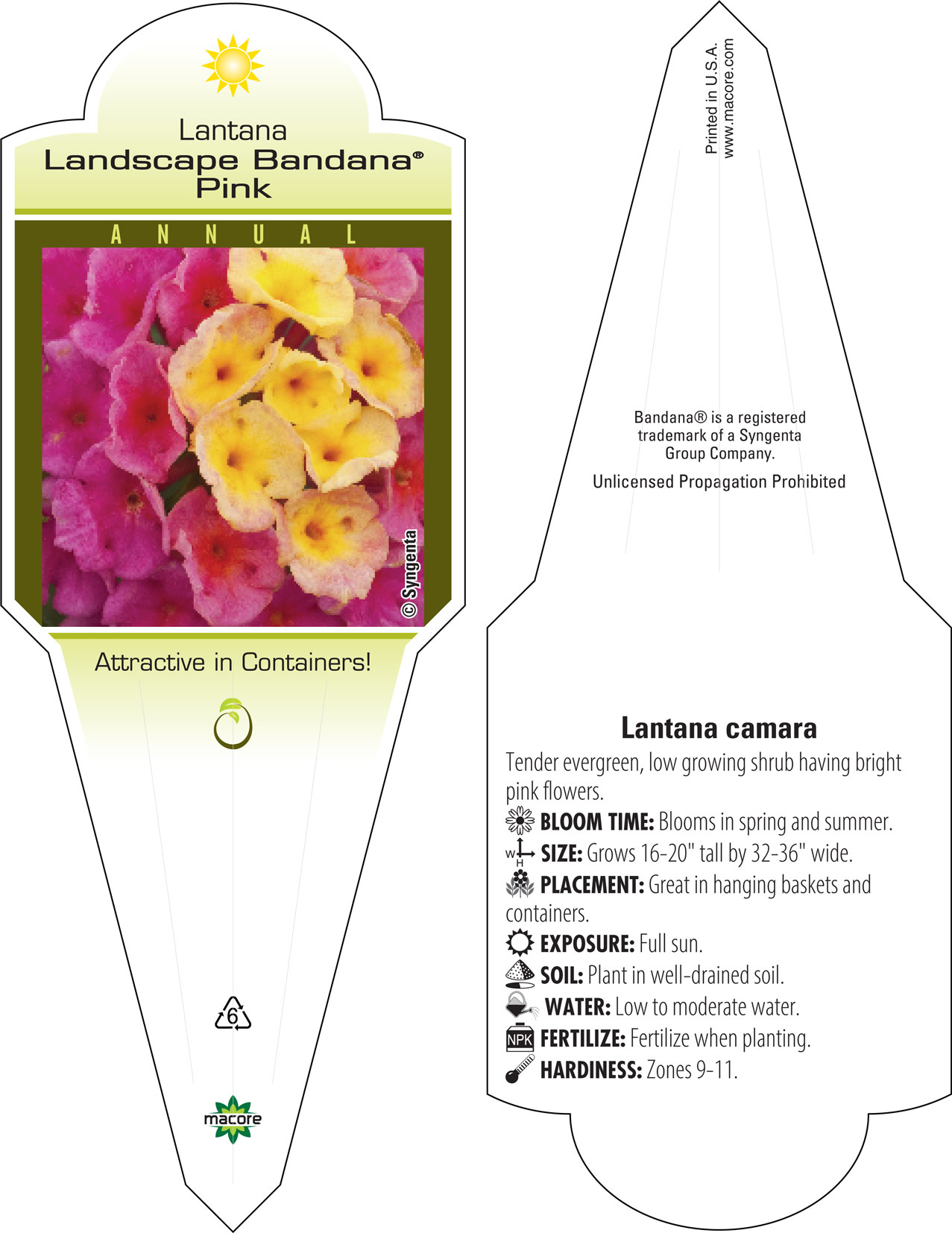 Lantana
Landscape Bandana®
Pink

ANNUAL

© Syngenta

Attractive in Containers!

6

macore

Printed in U.S.A.
www.macore.com

Bandana® is a registered trademark of a Syngenta Group Company.

Unlicensed Propagation Prohibited

Lantana camara

Tender evergreen, low growing shrub having bright pink flowers.

BLOOM TIME: Blooms in spring and summer.

W H SIZE: Grows 16-20" tall by 32-36" wide.

PLACEMENT: Great in hanging baskets and containers.

EXPOSURE: Full sun.

SOIL: Plant in well-drained soil.

WATER: Low to moderate water.

NPK FERTILIZE: Fertilize when planting.

HARDINESS: Zones 9-11.